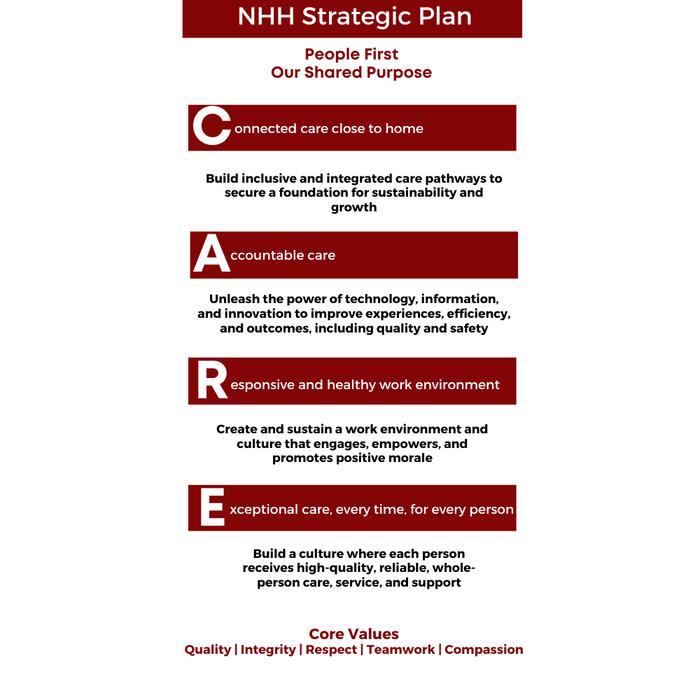 NHH Strategic Plan

People First
Our Shared Purpose

Connected care close to home

Build inclusive and integrated care pathways to secure a foundation for sustainability and growth

Accountable care

Unleash the power of technology, information, and innovation to improve experiences, efficiency, and outcomes, including quality and safety

Responsive and healthy work environment

Create and sustain a work environment and culture that engages, empowers, and promotes positive morale

Exceptional care, every time, for every person

Build a culture where each person receives high-quality, reliable, whole-person care, service, and support

Core Values
Quality | Integrity | Respect | Teamwork | Compassion